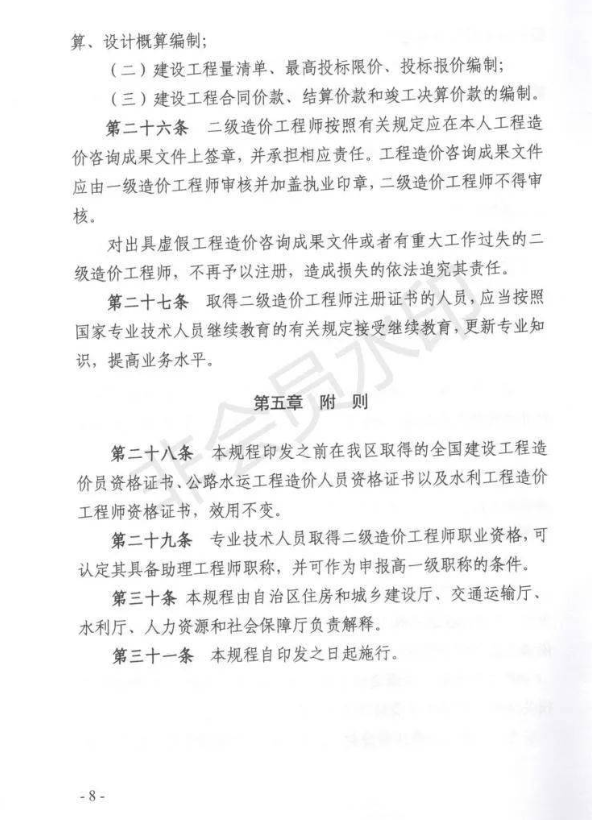 算、设计概算编制；

（二）建设工程量清单、最高投标限价、投标报价编制；

（三）建设工程合同价款、结算价款和竣工决算价款的编制。

第二十六条　二级造价工程师按照有关规定应在本人工程造价咨询成果文件上签章，并承担相应责任。工程造价咨询成果文件应由一级造价工程师审核并加盖执业印章，二级造价工程师不得审核。

对出具虚假工程造价咨询成果文件或者有重大工作过失的二级造价工程师，不再予以注册，造成损失的依法追究其责任。

第二十七条　取得二级造价工程师注册证书的人员，应当按照国家专业技术人员继续教育的有关规定接受继续教育，更新专业知识，提高业务水平。

第五章　附　则

第二十八条　本规程印发之前在我区取得的全国建设工程造价员资格证书、公路水运工程造价人员资格证书以及水利工程造价工程师资格证书，效用不变。

第二十九条　专业技术人员取得二级造价工程师职业资格，可认定其具备助理工程师职称，并可作为申报高一级职称的条件。

第三十条　本规程由自治区住房和城乡建设厅、交通运输厅、水利厅、人力资源和社会保障厅负责解释。

第三十一条　本规程自印发之日起施行。

非会员水印

- 8 -